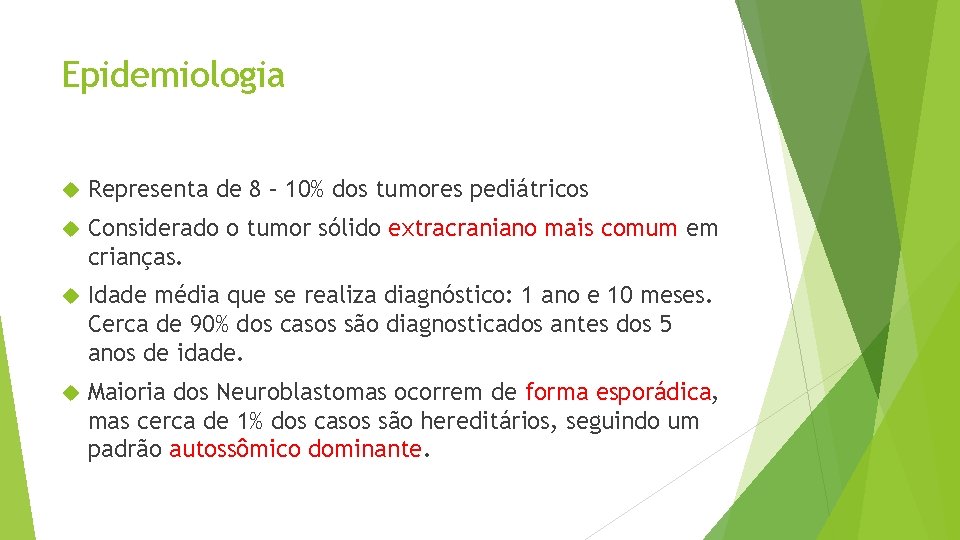 Epidemiologia

Representa de 8 – 10% dos tumores pediátricos

Considerado o tumor sólido extracraniano mais comum em crianças.

Idade média que se realiza diagnóstico: 1 ano e 10 meses. Cerca de 90% dos casos são diagnosticados antes dos 5 anos de idade.

Maioria dos Neuroblastomas ocorrem de forma esporádica, mas cerca de 1% dos casos são hereditários, seguindo um padrão autossômico dominante.